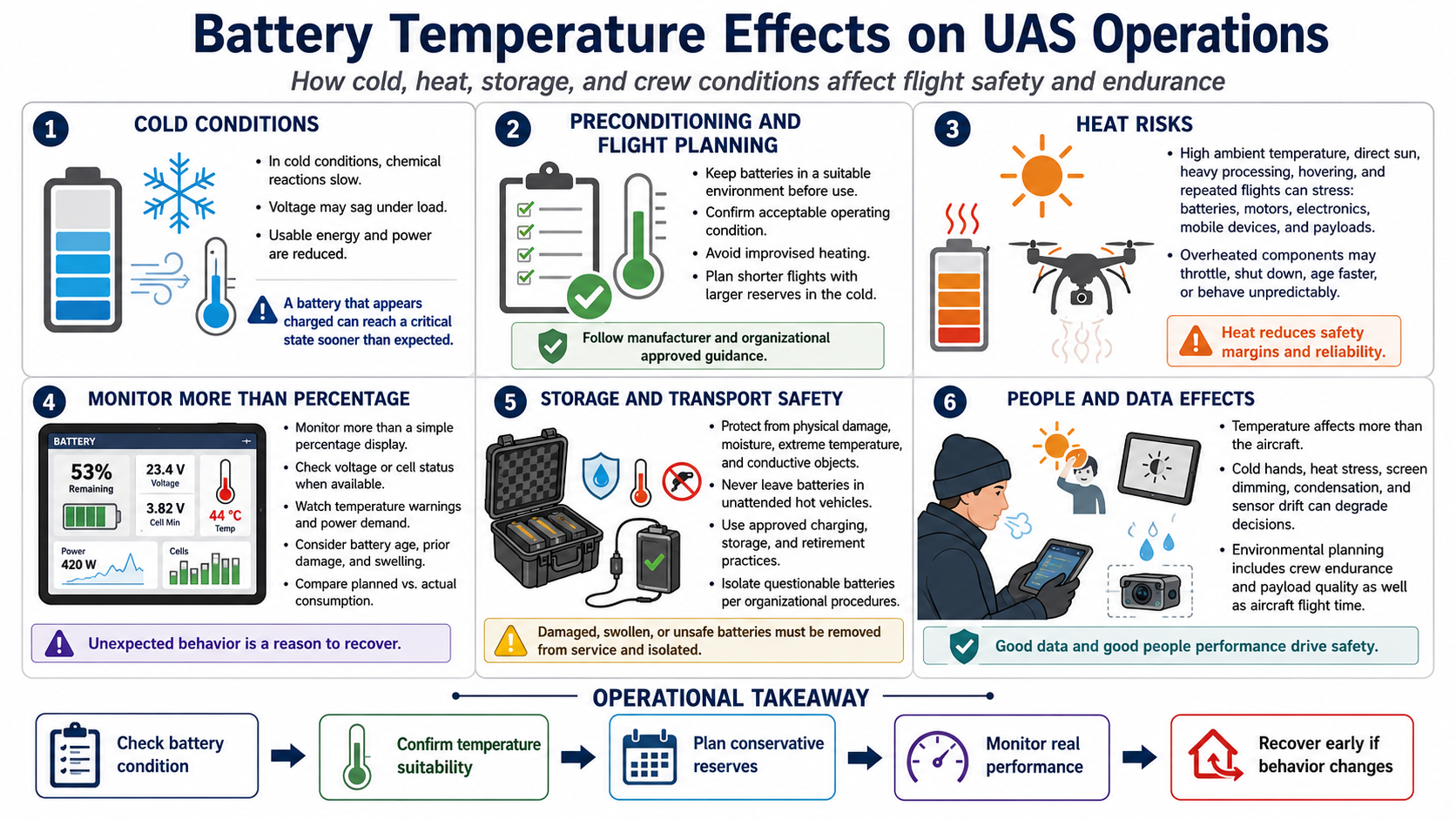 Battery Temperature Effects on UAS Operations

How cold, heat, storage, and crew conditions affect flight safety and endurance

1 COLD CONDITIONS

• In cold conditions, chemical reactions slow.
• Voltage may sag under load.
• Usable energy and power are reduced.

A battery that appears charged can reach a critical state sooner than expected.

2 PRECONDITIONING AND FLIGHT PLANNING

• Keep batteries in a suitable environment before use.
• Confirm acceptable operating condition.
• Avoid improvised heating.
• Plan shorter flights with larger reserves in the cold.

Follow manufacturer and organizational approved guidance.

3 HEAT RISKS

• High ambient temperature, direct sun, heavy processing, hovering, and repeated flights can stress: batteries, motors, electronics, mobile devices, and payloads.
• Overheated components may throttle, shut down, age faster, or behave unpredictably.

Heat reduces safety margins and reliability.

4 MONITOR MORE THAN PERCENTAGE

BATTERY
53% Remaining
23.4 V Voltage
3.82 V Cell Min
44 °C Temp
Power 420 W
Cells

• Monitor more than a simple percentage display.
• Check voltage or cell status when available.
• Watch temperature warnings and power demand.
• Consider battery age, prior damage, and swelling.
• Compare planned vs. actual consumption.

Unexpected behavior is a reason to recover.

5 STORAGE AND TRANSPORT SAFETY

• Protect from physical damage, moisture, extreme temperature, and conductive objects.
• Never leave batteries in unattended hot vehicles.
• Use approved charging, storage, and retirement practices.
• Isolate questionable batteries per organizational procedures.

Damaged, swollen, or unsafe batteries must be removed from service and isolated.

6 PEOPLE AND DATA EFFECTS

• Temperature affects more than the aircraft.
• Cold hands, heat stress, screen dimming, condensation, and sensor drift can degrade decisions.
• Environmental planning includes crew endurance and payload quality as well as aircraft flight time.

Good data and good people performance drive safety.

OPERATIONAL TAKEAWAY

Check battery condition
Confirm temperature suitability
Plan conservative reserves
Monitor real performance
Recover early if behavior changes